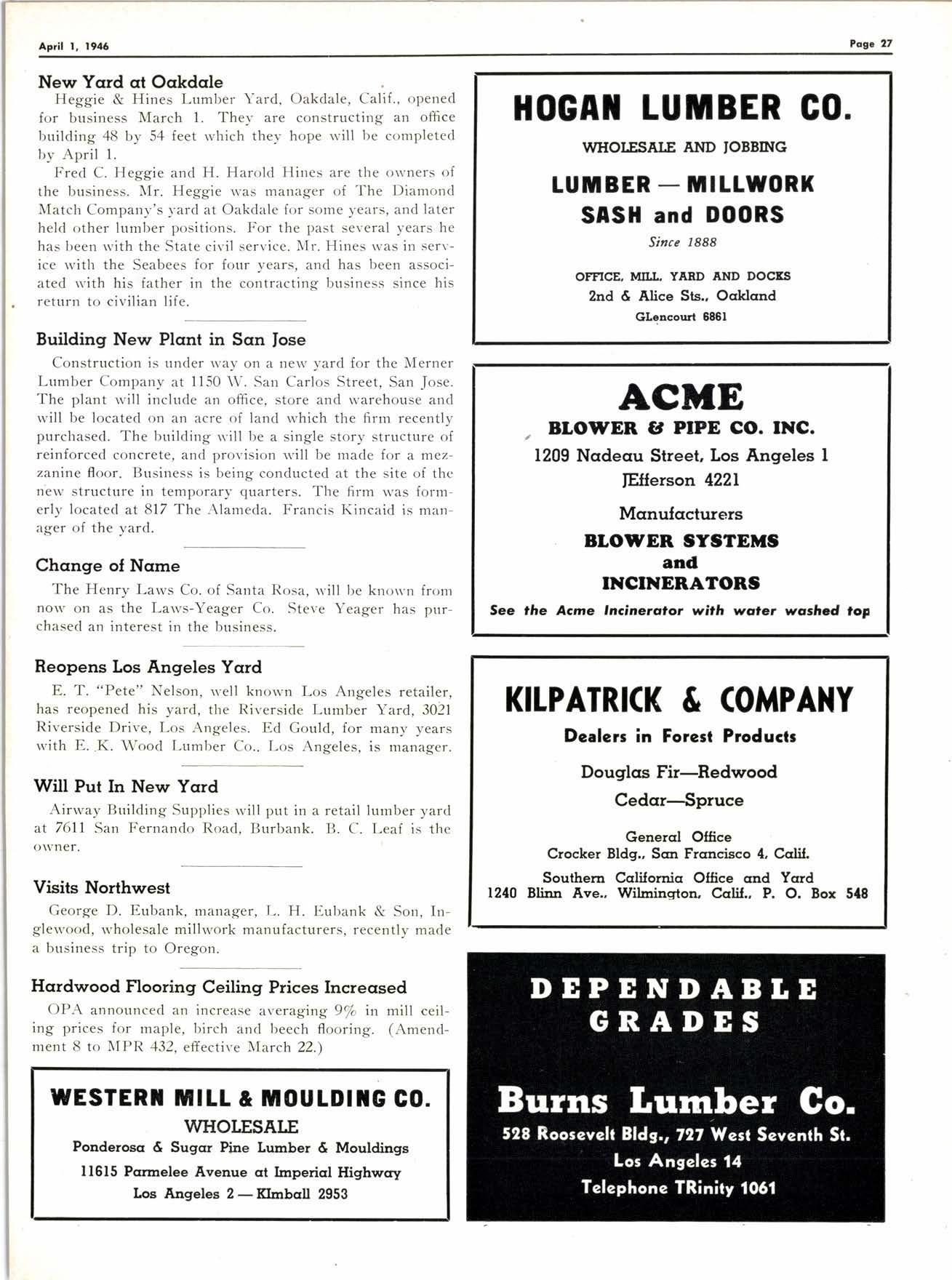 April 1, 1946

Page 27

New Yard at Oakdale

Heggie & Hines Lumber Yard, Oakdale, Calif., opened for business March 1. They are constructing an office building 48 by 54 feet which they hope will be completed by April 1.

Fred C. Heggie and H. Harold Hines are the owners of the business. Mr. Heggie was manager of The Diamond Match Company's yard at Oakdale for some years, and later held other lumber positions. For the past several years he has been with the State civil service. Mr. Hines was in service with the Seabees for four years, and has been associated with his father in the contracting business since his return to civilian life.

Building New Plant in San Jose

Construction is under way on a new yard for the Merner Lumber Company at 1150 W. San Carlos Street, San Jose. The plant will include an office, store and warehouse and will be located on an acre of land which the firm recently purchased. The building will be a single story structure of reinforced concrete, and provision will be made for a mezzanine floor. Business is being conducted at the site of the new structure in temporary quarters. The firm was formerly located at 817 The Alameda. Francis Kincaid is manager of the yard.

Change of Name

The Henry Laws Co. of Santa Rosa, will be known from now on as the Laws-Yeager Co. Steve Yeager has purchased an interest in the business.

Reopens Los Angeles Yard

E. T. "Pete" Nelson, well known Los Angeles retailer, has reopened his yard, the Riverside Lumber Yard, 3021 Riverside Drive, Los Angeles. Ed Gould, for many years with E. K. Wood Lumber Co., Los Angeles, is manager.

Will Put In New Yard

Airway Building Supplies will put in a retail lumber yard at 7611 San Fernando Road, Burbank. B. C. Leaf is the owner.

Visits Northwest

George D. Eubank, manager, L. H. Eubank & Son, Inglewood, wholesale millwork manufacturers, recently made a business trip to Oregon.

Hardwood Flooring Ceiling Prices Increased

OPA announced an increase averaging 9% in mill ceiling prices for maple, birch and beech flooring. (Amendment 8 to MPR 432, effective March 22.)

WESTERN MILL & MOULDING CO.
WHOLESALE
Ponderosa & Sugar Pine Lumber & Mouldings
11615 Parmelee Avenue at Imperial Highway
Los Angeles 2 — KImball 2953

HOGAN LUMBER CO.
WHOLESALE AND JOBBING
LUMBER — MILLWORK
SASH and DOORS
Since 1888
OFFICE, MILL, YARD AND DOCKS
2nd & Alice Sts., Oakland
GLencourt 6861

ACME
BLOWER & PIPE CO. INC.
1209 Nadeau Street, Los Angeles 1
JEfferson 4221
Manufacturers
BLOWER SYSTEMS
and
INCINERATORS
See the Acme Incinerator with water washed top

KILPATRICK & COMPANY
Dealers in Forest Products
Douglas Fir—Redwood
Cedar—Spruce
General Office
Crocker Bldg., San Francisco 4, Calif.
Southern California Office and Yard
1240 Blinn Ave., Wilmington, Calif., P. O. Box 548

DEPENDABLE
GRADES
Burns Lumber Co.
528 Roosevelt Bldg., 727 West Seventh St.
Los Angeles 14
Telephone TRinity 1061